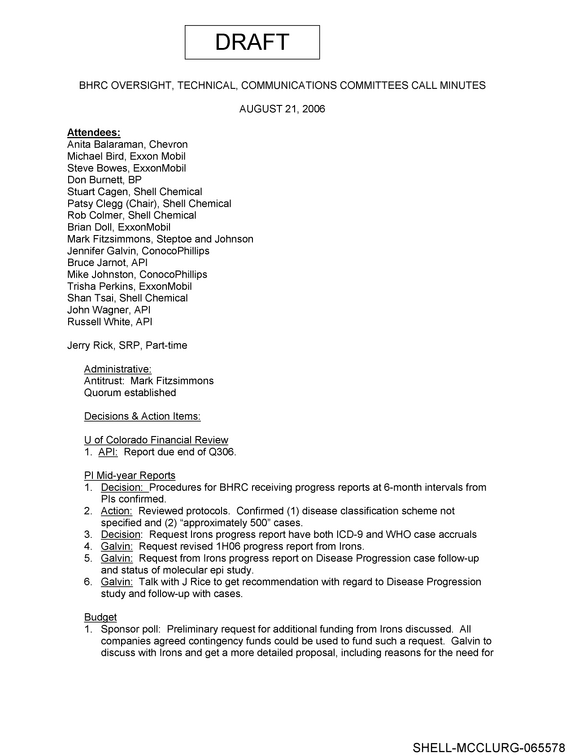 DRAFT

BHRC OVERSIGHT, TECHNICAL, COMMUNICATIONS COMMITTEES CALL MINUTES

AUGUST 21, 2006

Attendees:
Anita Balaraman, Chevron
Michael Bird, Exxon Mobil
Steve Bowes, ExxonMobil
Don Burnett, BP
Stuart Cagen, Shell Chemical
Patsy Clegg (Chair), Shell Chemical
Rob Colmer, Shell Chemical
Brian Doll, ExxonMobil
Mark Fitzsimmons, Steptoe and Johnson
Jennifer Galvin, ConocoPhillips
Bruce Jarnot, API
Mike Johnston, ConocoPhillips
Trisha Perkins, ExxonMobil
Shan Tsai, Shell Chemical
John Wagner, API
Russell White, API

Jerry Rick, SRP, Part-time

Administrative:
Antitrust: Mark Fitzsimmons
Quorum established

Decisions & Action Items:

U of Colorado Financial Review
1. API: Report due end of Q306.

PI Mid-year Reports
1. Decision: Procedures for BHRC receiving progress reports at 6-month intervals from PIs confirmed.
2. Action: Reviewed protocols. Confirmed (1) disease classification scheme not specified and (2) "approximately 500" cases.
3. Decision: Request Irons progress report have both ICD-9 and WHO case accruals
4. Galvin: Request revised 1H06 progress report from Irons.
5. Galvin: Request from Irons progress report on Disease Progression case follow-up and status of molecular epi study.
6. Galvin: Talk with J Rice to get recommendation with regard to Disease Progression study and follow-up with cases.

Budget
1. Sponsor poll: Preliminary request for additional funding from Irons discussed. All companies agreed contingency funds could be used to fund such a request. Galvin to discuss with Irons and get a more detailed proposal, including reasons for the need for

SHELL-MCCLURG-065578